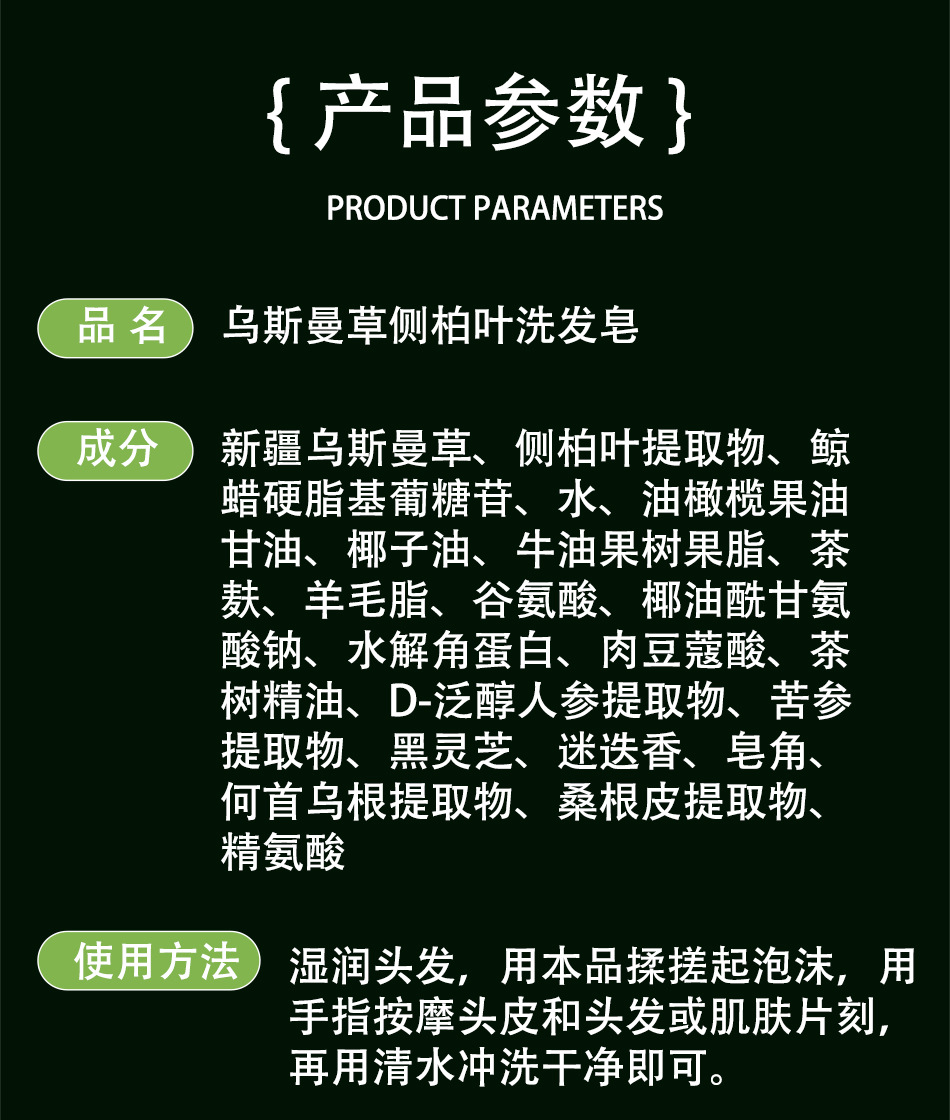 { 产品参数 }

PRODUCT PARAMETERS

品 名

乌斯曼草侧柏叶洗发皂

成分

新疆乌斯曼草、侧柏叶提取物、鲸蜡硬脂基葡糖苷、水、油橄榄果油甘油、椰子油、牛油果树果脂、茶麸、羊毛脂、谷氨酸、椰油酰甘氨酸钠、水解角蛋白、肉豆蔻酸、茶树精油、D-泛醇人参提取物、苦参提取物、黑灵芝、迷迭香、皂角、何首乌根提取物、桑根皮提取物、精氨酸

使用方法

湿润头发，用本品揉搓起泡沫，用手指按摩头皮和头发或肌肤片刻，再用清水冲洗干净即可。